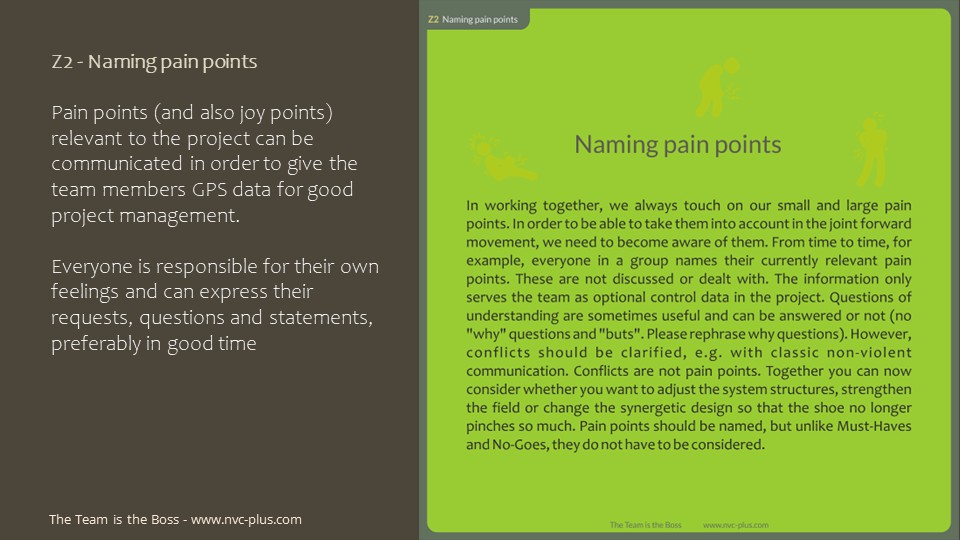 Z2 - Naming pain points

Pain points (and also joy points) relevant to the project can be communicated in order to give the team members GPS data for good project management.

Everyone is responsible for their own feelings and can express their requests, questions and statements, preferably in good time

The Team is the Boss - www.nvc-plus.com

Z2 Naming pain points

Naming pain points

In working together, we always touch on our small and large pain points. In order to be able to take them into account in the joint forward movement, we need to become aware of them. From time to time, for example, everyone in a group names their currently relevant pain points. These are not discussed or dealt with. The information only serves the team as optional control data in the project. Questions of understanding are sometimes useful and can be answered or not (no "why" questions and "buts". Please rephrase why questions). However, conflicts should be clarified, e.g. with classic non-violent communication. Conflicts are not pain points. Together you can now consider whether you want to adjust the system structures, strengthen the field or change the synergetic design so that the shoe no longer pinches so much. Pain points should be named, but unlike Must-Haves and No-Goes, they do not have to be considered.

The Team is the Boss www.nvc-plus.com